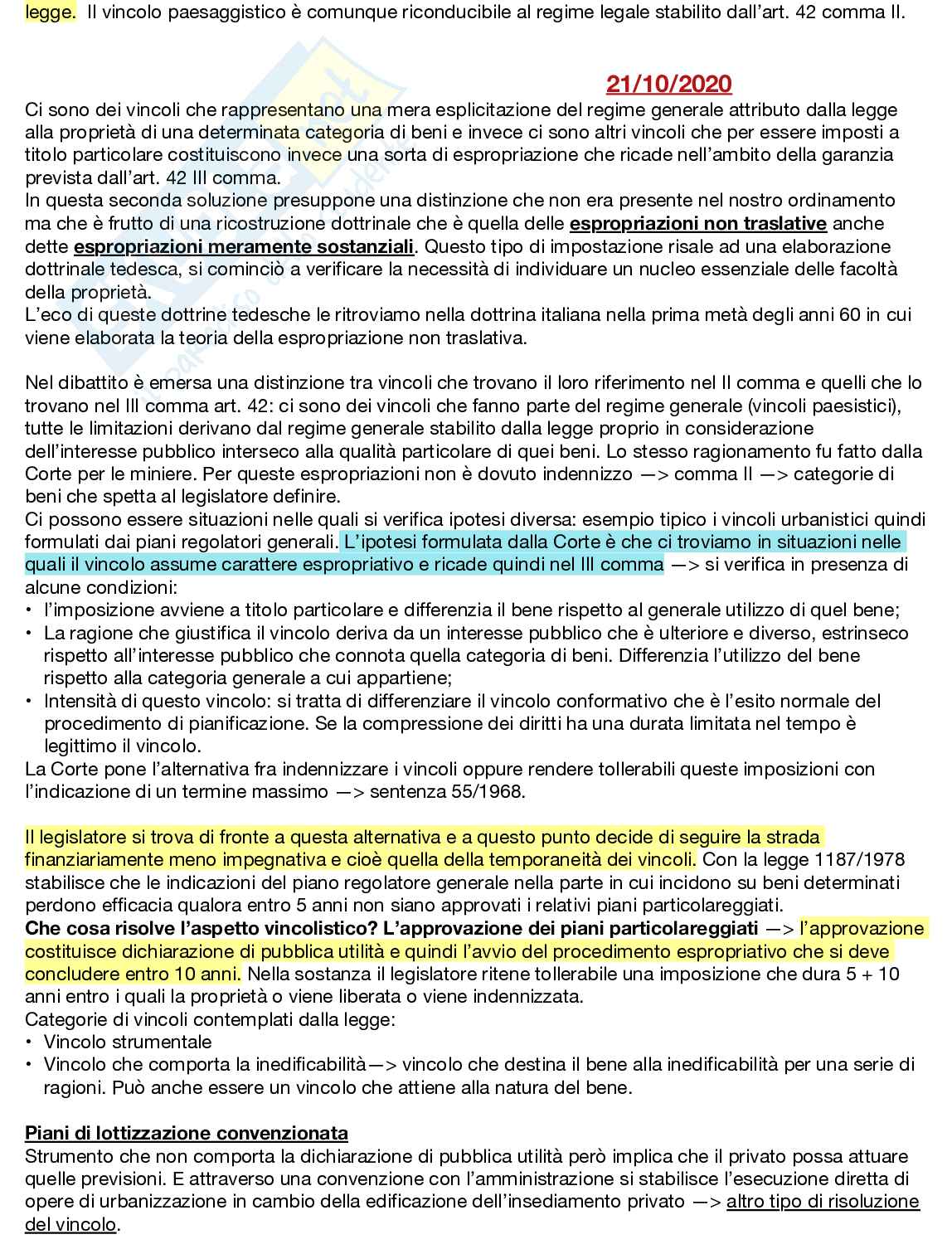 legge. Il vincolo paesaggistico è comunque riconducibile al regime legale stabilito dall'art. 42 comma II.

21/10/2020

Ci sono dei vincoli che rappresentano una mera esplicitazione del regime generale attributo dalla legge alla proprietà di una determinata categoria di beni e invece ci sono altri vincoli che per essere imposti a titolo particolare costituiscono invece una sorta di espropriazione che ricade nell'ambito della garanzia prevista dall'art. 42 III comma.
In questa seconda soluzione presuppone una distinzione che non era presente nel nostro ordinamento ma che è frutto di una ricostruzione dottrinale che è quella delle espropriazioni non traslative anche dette espropriazioni meramente sostanziali. Questo tipo di impostazione risale ad una elaborazione dottrinale tedesca, si cominciò a verificare la necessità di individuare un nucleo essenziale delle facoltà della proprietà.
L'eco di queste dottrine tedesche le ritroviamo nella dottrina italiana nella prima metà degli anni 60 in cui viene elaborata la teoria della espropriazione non traslativa.

Nel dibattito è emersa una distinzione tra vincoli che trovano il loro riferimento nel II comma e quelli che lo trovano nel III comma art. 42: ci sono dei vincoli che fanno parte del regime generale (vincoli paesistici), tutte le limitazioni derivano dal regime generale stabilito dalla legge proprio in considerazione dell'interesse pubblico interseco alla qualità particolare di quei beni. Lo stesso ragionamento fu fatto dalla Corte per le miniere. Per queste espropriazioni non è dovuto indennizzo —> comma II —> categorie di beni che spetta al legislatore definire.
Ci possono essere situazioni nelle quali si verifica ipotesi diversa: esempio tipico i vincoli urbanistici quindi formulati dai piani regolatori generali. L'ipotesi formulata dalla Corte è che ci troviamo in situazioni nelle quali il vincolo assume carattere espropriativo e ricade quindi nel III comma —> si verifica in presenza di alcune condizioni:
• l'imposizione avviene a titolo particolare e differenzia il bene rispetto al generale utilizzo di quel bene;
• La ragione che giustifica il vincolo deriva da un interesse pubblico che è ulteriore e diverso, estrinseco rispetto all'interesse pubblico che connota quella categoria di beni. Differenzia l'utilizzo del bene rispetto alla categoria generale a cui appartiene;
• Intensità di questo vincolo: si tratta di differenziare il vincolo conformativo che è l'esito normale del procedimento di pianificazione. Se la compressione dei diritti ha una durata limitata nel tempo è legittimo il vincolo.
La Corte pone l'alternativa fra indennizzare i vincoli oppure rendere tollerabili queste imposizioni con l'indicazione di un termine massimo —> sentenza 55/1968.

Il legislatore si trova di fronte a questa alternativa e a questo punto decide di seguire la strada finanziariamente meno impegnativa e cioè quella della temporaneità dei vincoli. Con la legge 1187/1978 stabilisce che le indicazioni del piano regolatore generale nella parte in cui incidono su beni determinati perdono efficacia qualora entro 5 anni non siano approvati i relativi piani particolareggiati.
Che cosa risolve l'aspetto vincolistico? L'approvazione dei piani particolareggiati —> l'approvazione costituisce dichiarazione di pubblica utilità e quindi l'avvio del procedimento espropriativo che si deve concludere entro 10 anni. Nella sostanza il legislatore ritene tollerabile una imposizione che dura 5 + 10 anni entro i quali la proprietà o viene liberata o viene indennizzata.
Categorie di vincoli contemplati dalla legge:
• Vincolo strumentale
• Vincolo che comporta la inedificabilità—> vincolo che destina il bene alla inedificabilità per una serie di ragioni. Può anche essere un vincolo che attiene alla natura del bene.

Piani di lottizzazione convenzionata
Strumento che non comporta la dichiarazione di pubblica utilità però implica che il privato possa attuare quelle previsioni. E attraverso una convenzione con l'amministrazione si stabilisce l'esecuzione diretta di opere di urbanizzazione in cambio della edificazione dell'insediamento privato —> altro tipo di risoluzione del vincolo.